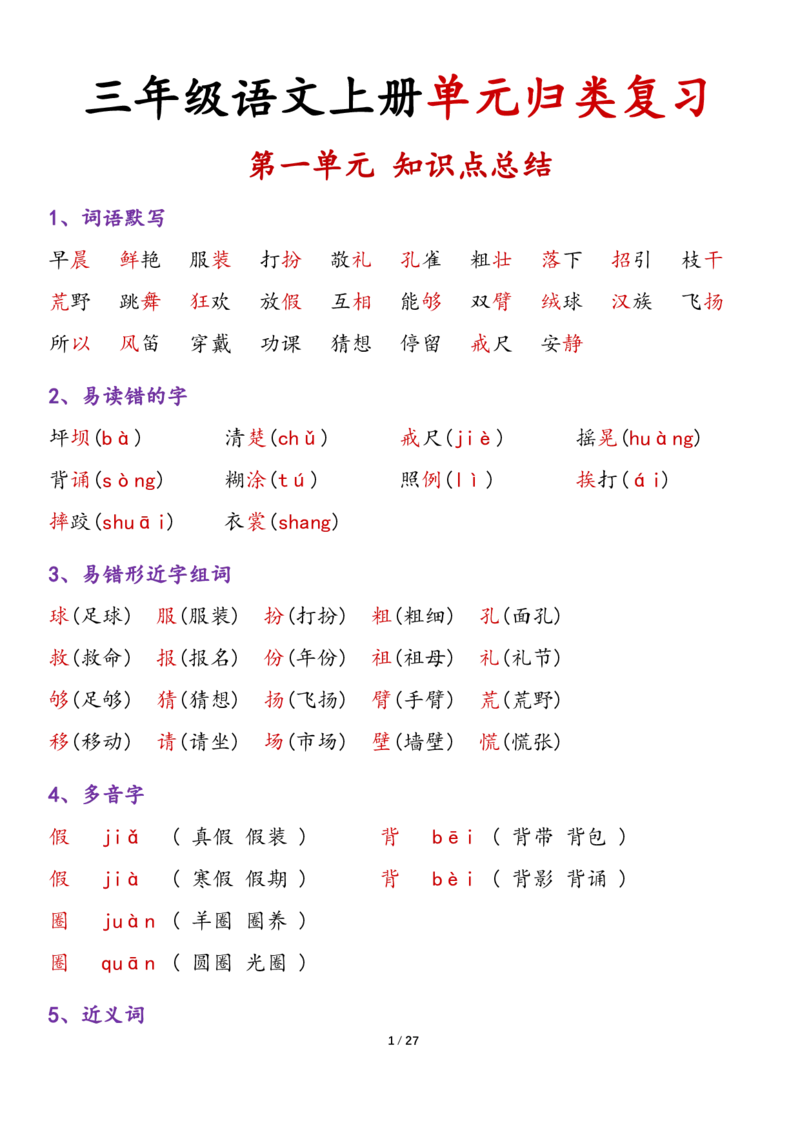 三年级语文上册单元归类复习

第一单元 知识点总结

1、词语默写

早晨 鲜艳 服装 打扮 敬礼 孔雀 粗壮 落下 招引 枝干

荒野 跳舞 狂欢 放假 互相 能够 双臂 绒球 汉族 飞扬

所以 风笛 穿戴 功课 猜想 停留 戒尺 安静

2、易读错的字

坪坝(bà) 清楚(chǔ) 戒尺(jiè) 摇晃(huàng)

背诵(sòng) 糊涂(tú) 照例(lì) 挨打(ái)

摔跤(shuāi) 衣裳(shang)

3、易错形近字组词

球(足球) 服(服装) 扮(打扮) 粗(粗细) 孔(面孔)

救(救命) 报(报名) 份(年份) 祖(祖母) 礼(礼节)

够(足够) 猜(猜想) 扬(飞扬) 臂(手臂) 荒(荒野)

移(移动) 请(请坐) 场(市场) 壁(墙壁) 慌(慌张)

4、多音字

假 jiǎ (真假 假装) 背 bēi (背带 背包)

假 jià (寒假 假期) 背 bèi (背影 背诵)

圈 juàn (羊圈 圈养)

圈 quān (圆圈 光圈)

5、近义词

1 / 27